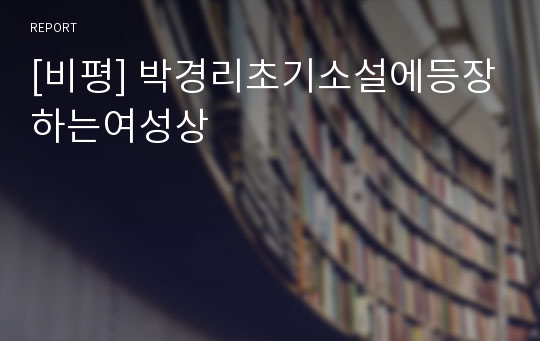 REPORT

[비평] 박경리초기소설에등장하는여성상